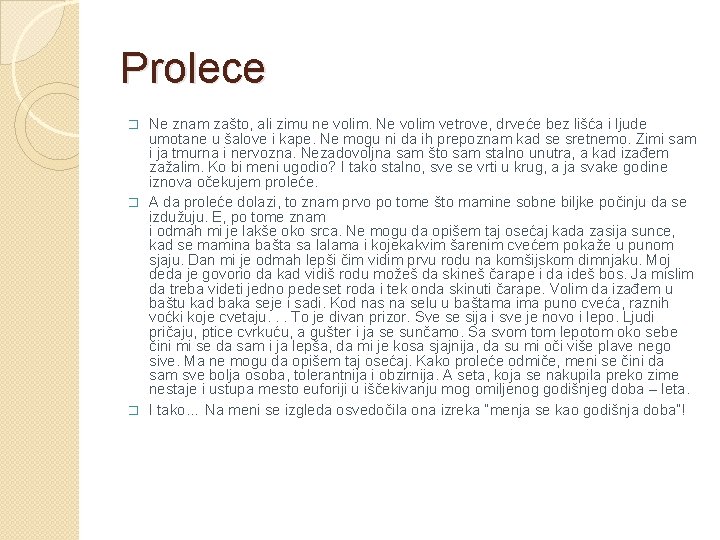 Prolece

Ne znam zašto, ali zimu ne volim. Ne volim vetrove, drveće bez lišća i ljude umotane u šalove i kape. Ne mogu ni da ih prepoznam kad se sretnemo. Zimi sam i ja tmurna i nervozna. Nezadovoljna sam što sam stalno unutra, a kad izađem zažalim. Ko bi meni ugodio? I tako stalno, sve se vrti u krug, a ja svake godine iznova očekujem proleće.

A da proleće dolazi, to znam prvo po tome što mamine sobne biljke počinju da se izdužuju. E, po tome znam
i odmah mi je lakše oko srca. Ne mogu da opišem taj osećaj kada zasija sunce, kad se mamina bašta sa lalama i kojekakvim šarenim cvećem pokaže u punom sjaju. Dan mi je odmah lepši čim vidim prvu rodu na komšijskom dimnjaku. Moj deda je govorio da kad vidiš rodu možeš da skineš čarape i da ideš bos. Ja mislim da treba videti jedno pedeset roda i tek onda skinuti čarape. Volim da izađem u baštu kad baka seje i sadi. Kod nas na selu u baštama ima puno cveća, raznih voćki koje cvetaju. . . To je divan prizor. Sve se sija i sve je novo i lepo. Ljudi pričaju, ptice cvrkuću, a gušter i ja se sunčamo. Sa svom tom lepotom oko sebe čini mi se da sam i ja lepša, da mi je kosa sjajnija, da su mi oči više plave nego sive. Ma ne mogu da opišem taj osećaj. Kako proleće odmiče, meni se čini da sam sve bolja osoba, tolerantnija i obzirnija. A seta, koja se nakupila preko zime nestaje i ustupa mesto euforiji u iščekivanju mog omiljenog godišnjeg doba – leta.

I tako... Na meni se izgleda osvedočila ona izreka "menja se kao godišnja doba"!